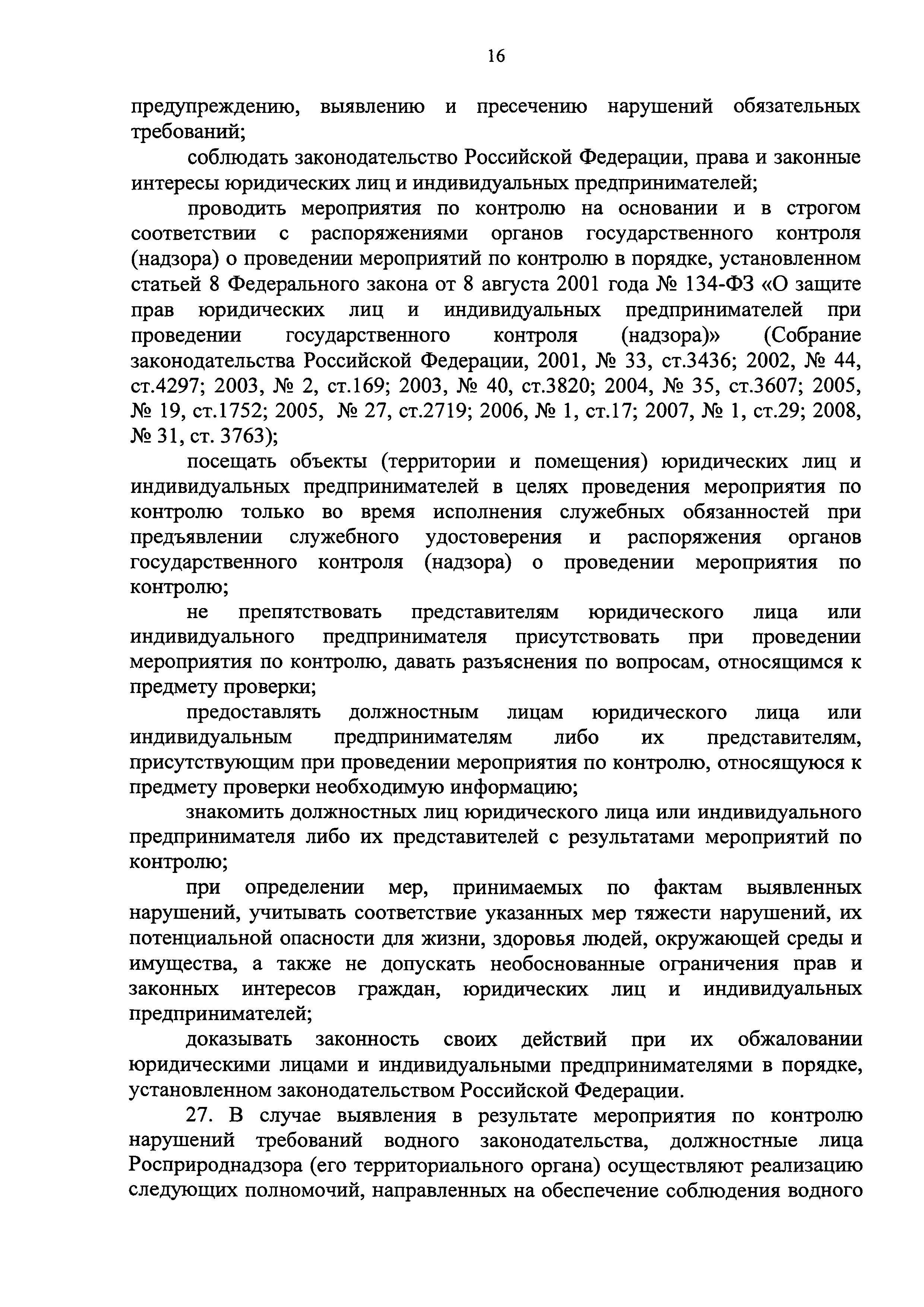 16

предупреждению, выявлению и пресечению нарушений обязательных требований;

соблюдать законодательство Российской Федерации, права и законные интересы юридических лиц и индивидуальных предпринимателей;

проводить мероприятия по контролю на основании и в строгом соответствии с распоряжениями органов государственного контроля (надзора) о проведении мероприятий по контролю в порядке, установленном статьей 8 Федерального закона от 8 августа 2001 года № 134-ФЗ «О защите прав юридических лиц и индивидуальных предпринимателей при проведении государственного контроля (надзора)» (Собрание законодательства Российской Федерации, 2001, № 33, ст.3436; 2002, № 44, ст.4297; 2003, № 2, ст.169; 2003, № 40, ст.3820; 2004, № 35, ст.3607; 2005, № 19, ст.1752; 2005, № 27, ст.2719; 2006, № 1, ст.17; 2007, № 1, ст.29; 2008, № 31, ст. 3763);

посещать объекты (территории и помещения) юридических лиц и индивидуальных предпринимателей в целях проведения мероприятия по контролю только во время исполнения служебных обязанностей при предъявлении служебного удостоверения и распоряжения органов государственного контроля (надзора) о проведении мероприятия по контролю;

не препятствовать представителям юридического лица или индивидуального предпринимателя присутствовать при проведении мероприятия по контролю, давать разъяснения по вопросам, относящимся к предмету проверки;

предоставлять должностным лицам юридического лица или индивидуальным предпринимателям либо их представителям, присутствующим при проведении мероприятия по контролю, относящуюся к предмету проверки необходимую информацию;

знакомить должностных лиц юридического лица или индивидуального предпринимателя либо их представителей с результатами мероприятий по контролю;

при определении мер, принимаемых по фактам выявленных нарушений, учитывать соответствие указанных мер тяжести нарушений, их потенциальной опасности для жизни, здоровья людей, окружающей среды и имущества, а также не допускать необоснованные ограничения прав и законных интересов граждан, юридических лиц и индивидуальных предпринимателей;

доказывать законность своих действий при их обжаловании юридическими лицами и индивидуальными предпринимателями в порядке, установленном законодательством Российской Федерации.

27. В случае выявления в результате мероприятия по контролю нарушений требований водного законодательства, должностные лица Росприроднадзора (его территориального органа) осуществляют реализацию следующих полномочий, направленных на обеспечение соблюдения водного